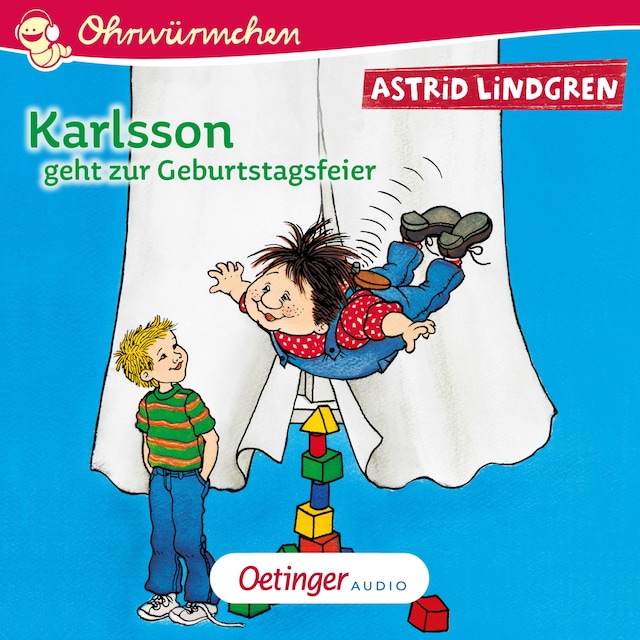 Ohrwürmchen

ASTRID LINDGREN

Karlsson
geht zur Geburtstagsfeier

Oetinger AUDIO